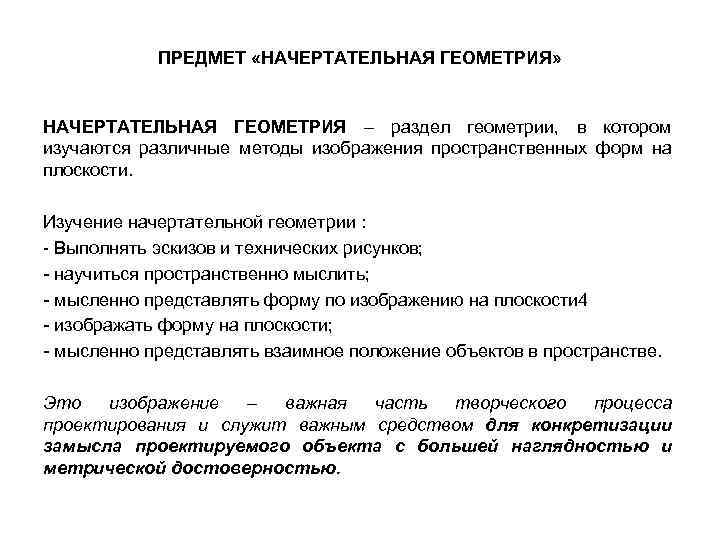 ПРЕДМЕТ «НАЧЕРТАТЕЛЬНАЯ ГЕОМЕТРИЯ»

НАЧЕРТАТЕЛЬНАЯ ГЕОМЕТРИЯ – раздел геометрии, в котором изучаются различные методы изображения пространственных форм на плоскости.

Изучение начертательной геометрии :
- Выполнять эскизов и технических рисунков;
- научиться пространственно мыслить;
- мысленно представлять форму по изображению на плоскости4
- изображать форму на плоскости;
- мысленно представлять взаимное положение объектов в пространстве.

Это изображение – важная часть творческого процесса проектирования и служит важным средством для конкретизации замысла проектируемого объекта с большей наглядностью и метрической достоверностью.